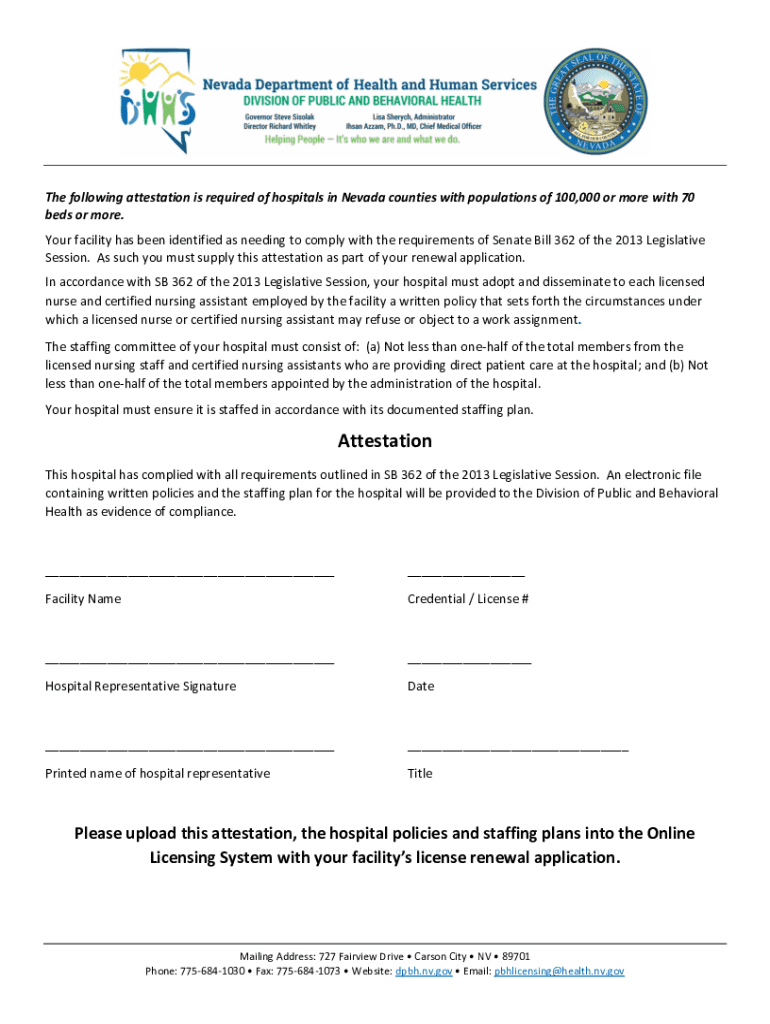 DHHS

Nevada Department of Health and Human Services
DIVISION OF PUBLIC AND BEHAVIORAL HEALTH
Governor Steve Sisolak
Director Richard Whitley
Lisa Sherych, Administrator
Ihsan Azzam, Ph.D., MD, Chief Medical Officer
Helping People — It's who we are and what we do.

THE GREAT SEAL OF THE STATE OF NEVADA

The following attestation is required of hospitals in Nevada counties with populations of 100,000 or more with 70 beds or more.

Your facility has been identified as needing to comply with the requirements of Senate Bill 362 of the 2013 Legislative Session. As such you must supply this attestation as part of your renewal application.

In accordance with SB 362 of the 2013 Legislative Session, your hospital must adopt and disseminate to each licensed nurse and certified nursing assistant employed by the facility a written policy that sets forth the circumstances under which a licensed nurse or certified nursing assistant may refuse or object to a work assignment.

The staffing committee of your hospital must consist of: (a) Not less than one-half of the total members from the licensed nursing staff and certified nursing assistants who are providing direct patient care at the hospital; and (b) Not less than one-half of the total members appointed by the administration of the hospital.

Your hospital must ensure it is staffed in accordance with its documented staffing plan.

Attestation

This hospital has complied with all requirements outlined in SB 362 of the 2013 Legislative Session. An electronic file containing written policies and the staffing plan for the hospital will be provided to the Division of Public and Behavioral Health as evidence of compliance.

Facility Name

Credential / License #

Hospital Representative Signature

Date

Printed name of hospital representative

Title

Please upload this attestation, the hospital policies and staffing plans into the Online Licensing System with your facility's license renewal application.

Mailing Address: 727 Fairview Drive • Carson City • NV • 89701
Phone: 775-684-1030 • Fax: 775-684-1073 • Website: dpbh.nv.gov • Email: pbhlicensing@health.nv.gov